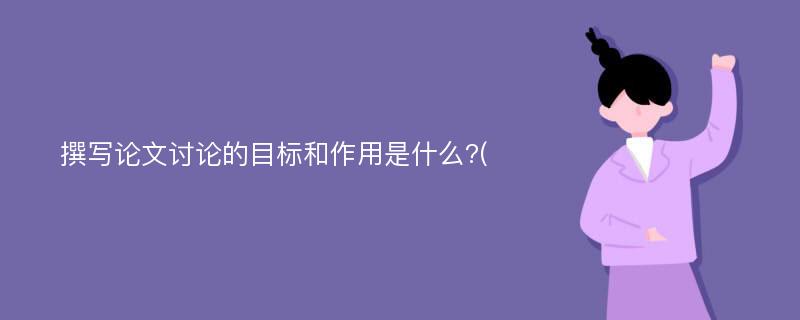 撰写论文讨论的目标和作用是什么?(